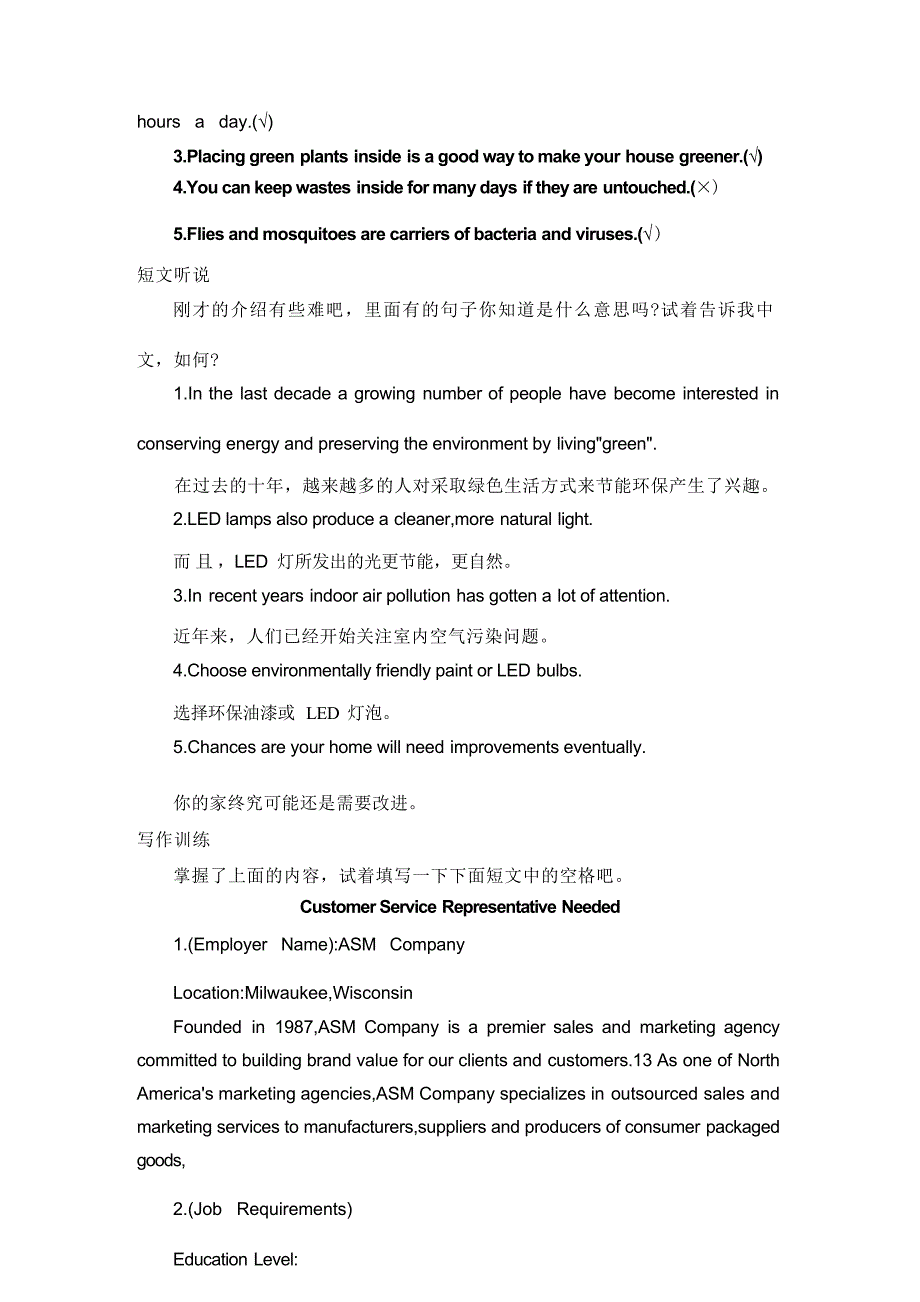 hours a day.(√)

3.Placing green plants inside is a good way to make your house greener.(√)

4.You can keep wastes inside for many days if they are untouched.(×)

5.Flies and mosquitoes are carriers of bacteria and viruses.(√)

短文听说

刚才的介绍有些难吧，里面有的句子你知道是什么意思吗?试着告诉我中文，如何?

1.In the last decade a growing number of people have become interested in conserving energy and preserving the environment by living"green".

在过去的十年，越来越多的人对采取绿色生活方式来节能环保产生了兴趣。

2.LED lamps also produce a cleaner,more natural light.

而且，LED 灯所发出的光更节能，更自然。

3.In recent years indoor air pollution has gotten a lot of attention.

近年来，人们已经开始关注室内空气污染问题。

4.Choose environmentally friendly paint or LED bulbs.

选择环保油漆或 LED 灯泡。

5.Chances are your home will need improvements eventually.

你的家终究可能还是需要改进。

写作训练

掌握了上面的内容，试着填写一下下面短文中的空格吧。

Customer Service Representative Needed

1.(Employer Name):ASM Company

Location:Milwaukee,Wisconsin

Founded in 1987,ASM Company is a premier sales and marketing agency committed to building brand value for our clients and customers.13 As one of North America's marketing agencies,ASM Company specializes in outsourced sales and marketing services to manufacturers,suppliers and producers of consumer packaged goods,

2.(Job Requirements)

Education Level: